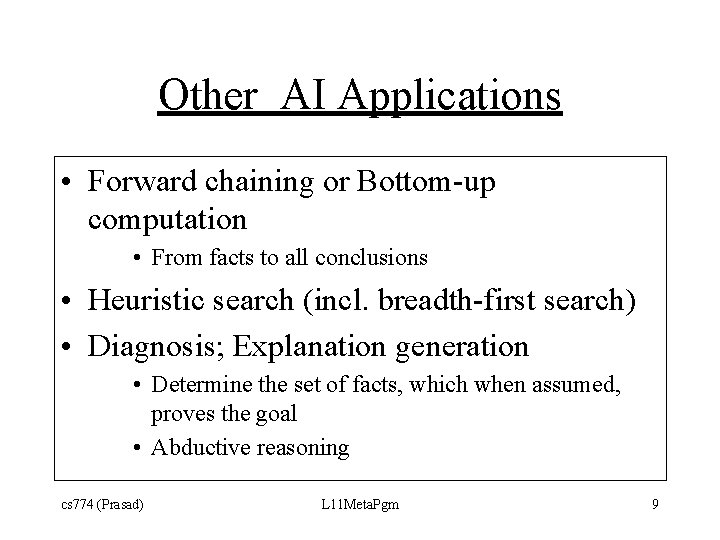 Other AI Applications

• Forward chaining or Bottom-up computation
 • From facts to all conclusions
• Heuristic search (incl. breadth-first search)
• Diagnosis; Explanation generation
 • Determine the set of facts, which when assumed, proves the goal
 • Abductive reasoning

cs774 (Prasad)
L11MetaPgm
9